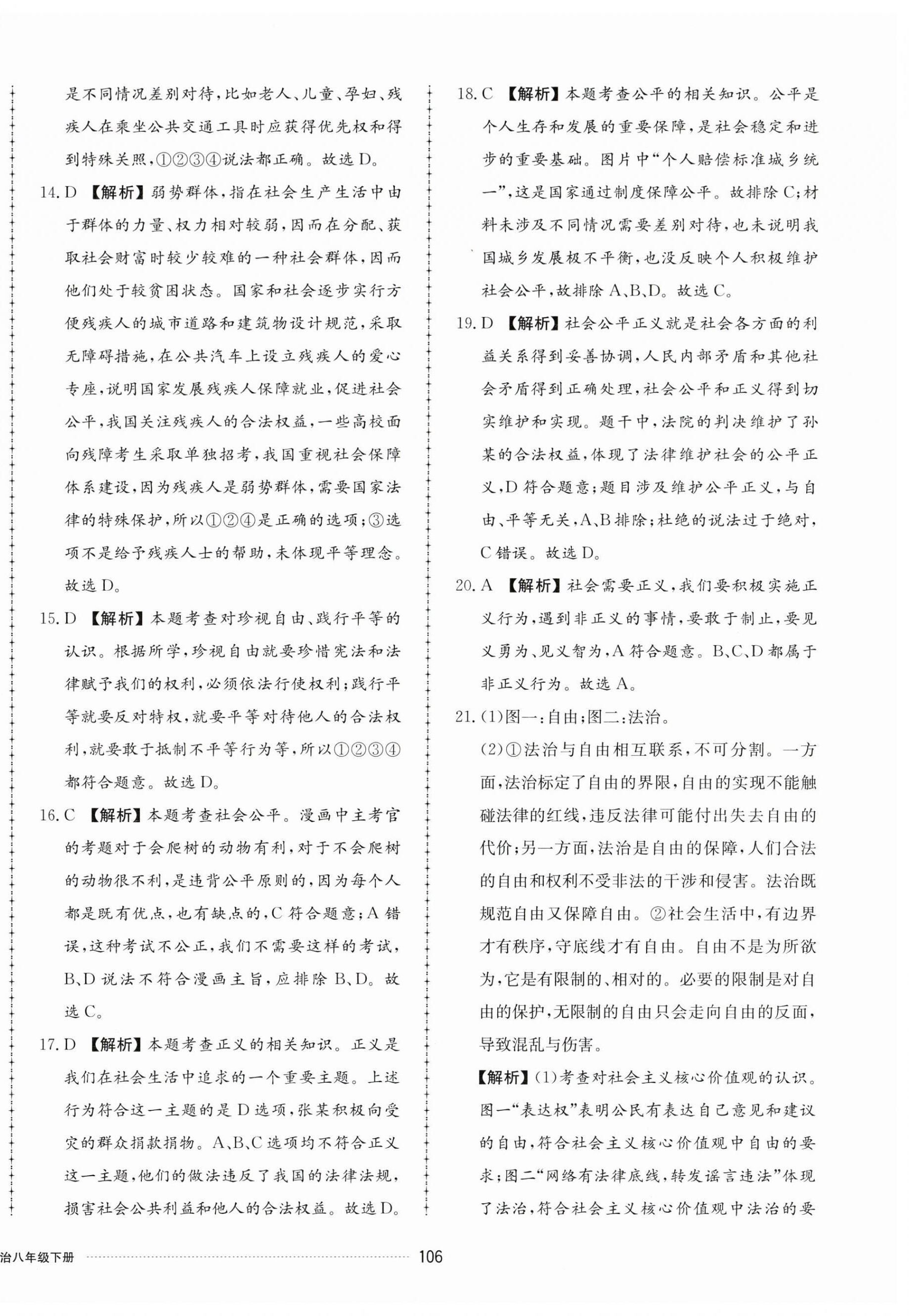 是不同情况差别对待，比如老人、儿童、孕妇、残疾人在乘坐公共交通工具时应获得优先权和得到特殊关照，①②③④说法都正确。故选 D。

14. D 【解析】弱势群体，指在社会生产生活中由于群体的力量、权力相对较弱，因而在分配、获取社会财富时较少较难的一种社会群体，因而他们处于较贫困状态。国家和社会逐步实行方便残疾人的城市道路和建筑物设计规范，采取无障碍措施，在公共汽车上设立残疾人的爱心专座，说明国家发展残疾人保障就业，促进社会公平，我国关注残疾人的合法权益，一些高校面向残障考生采取单独招考，我国重视社会保障体系建设，因为残疾人是弱势群体，需要国家法律的特殊保护，所以①②④是正确的选项；③选项不是给予残疾人士的帮助，未体现平等理念。故选 D。

15. D 【解析】本题考查对珍视自由、践行平等的认识。根据所学，珍视自由就要珍惜宪法和法律赋予我们的权利，必须依法行使权利；践行平等就要反对特权，就要平等对待他人的合法权利，就要敢于抵制不平等行为等，所以①②③④都符合题意。故选 D。

16. C 【解析】本题考查社会公平。漫画中主考官的考题对于会爬树的动物有利，对于不会爬树的动物很不利，是违背公平原则的，因为每个人都是既有优点，也有缺点的，C 符合题意；A 错误，这种考试不公正，我们不需要这样的考试，B、D 说法不符合漫画主旨，应排除 B、D。故选 C。

17. D 【解析】本题考查正义的相关知识。正义是我们在社会生活中追求的一个重要主题。上述行为符合这一主题的是 D 选项，张某积极向受灾的群众捐款捐物。A、B、C 选项均不符合正义这一主题，他们的做法违反了我国的法律法规，损害社会公共利益和他人的合法权益。故选 D。

18. C 【解析】本题考查公平的相关知识。公平是个人生存和发展的重要保障，是社会稳定和进步的重要基础。图片中“个人赔偿标准城乡统一”，这是国家通过制度保障公平。故排除 C；材料未涉及不同情况需要差别对待，也未说明我国城乡发展极不平衡，也没反映个人积极维护社会公平，故排除 A、B、D。故选 C。

19. D 【解析】社会公平正义就是社会各方面的利益关系得到妥善协调，人民内部矛盾和其他社会矛盾得到正确处理，社会公平和正义得到切实维护和实现。题干中，法院的判决维护了孙某的合法权益，体现了法律维护社会的公平正义，D 符合题意；题目涉及维护公平正义，与自由、平等无关，A、B 排除；杜绝的说法过于绝对，C 错误。故选 D。

20. A 【解析】社会需要正义，我们要积极实施正义行为，遇到非正义的事情，要敢于制止，要见义勇为、见义智为，A 符合题意。B、C、D 都属于非正义行为。故选 A。

21. (1)图一：自由；图二：法治。

(2)①法治与自由相互联系，不可分割。一方面，法治标定了自由的界限，自由的实现不能触碰法律的红线，违反法律可能付出失去自由的代价；另一方面，法治是自由的保障，人们合法的自由和权利不受非法的干涉和侵害。法治既规范自由又保障自由。②社会生活中，有边界才有秩序，守底线才有自由。自由不是为所欲为，它是有限制的、相对的。必要的限制是对自由的保护，无限制的自由只会走向自由的反面，导致混乱与伤害。

【解析】(1)考查对社会主义核心价值观的认识。图一“表达权”表明公民有表达自己意见和建议的自由，符合社会主义核心价值观中自由的要求；图二“网络有法律底线，转发谣言违法”体现了法治，符合社会主义核心价值观中法治的要

治八年级下册 106